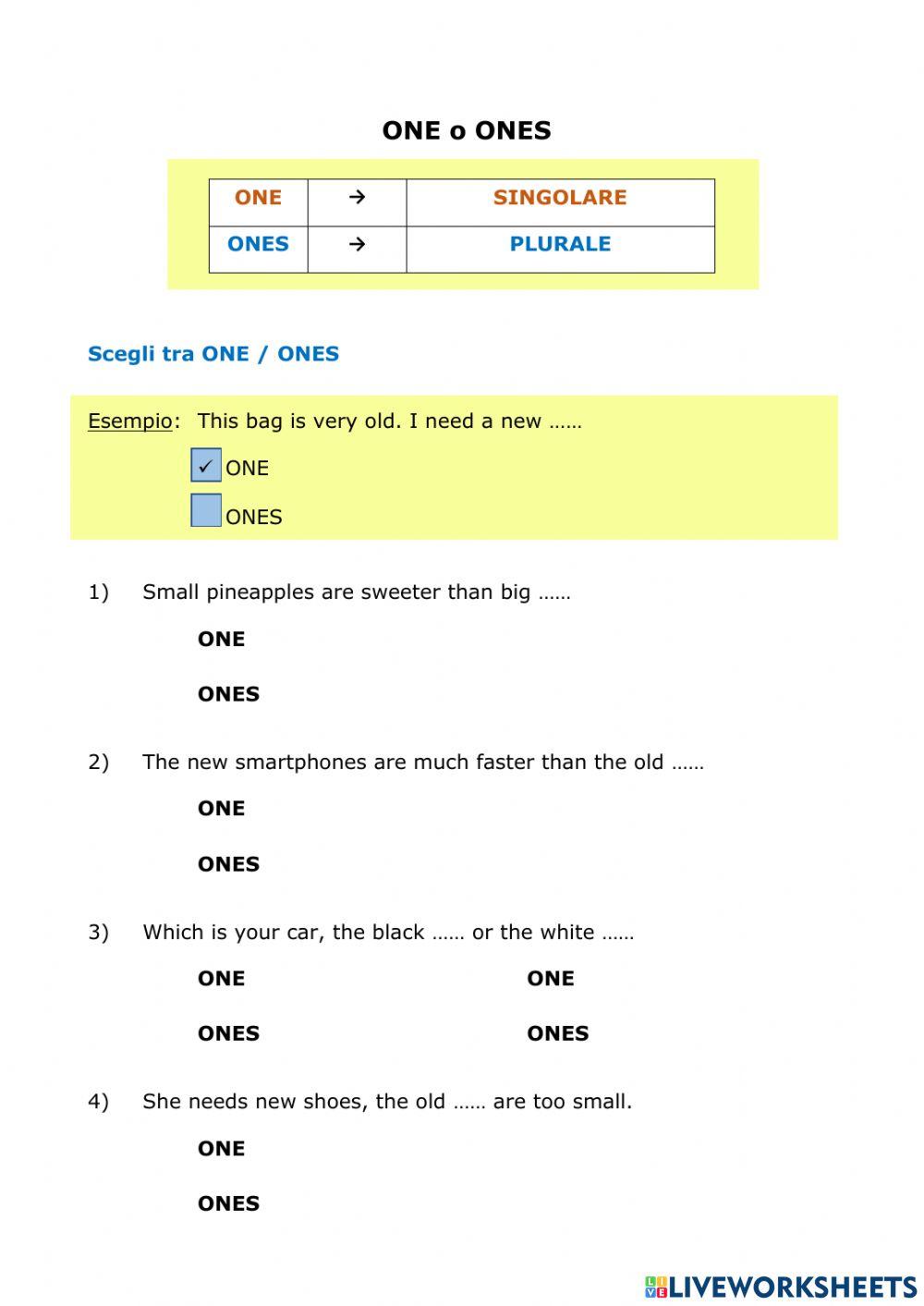 ONE o ONES

| ONE | → | SINGOLARE |
|---|---|---|
| ONES | → | PLURALE |

Scegli tra ONE / ONES

Esempio: This bag is very old. I need a new ……

✓ ONE

ONES

1) Small pineapples are sweeter than big ……

ONE

ONES

2) The new smartphones are much faster than the old ……

ONE

ONES

3) Which is your car, the black …… or the white ……

ONE

ONES

ONE

ONES

4) She needs new shoes, the old …… are too small.

ONE

ONES

LIVEWORKSHEETS